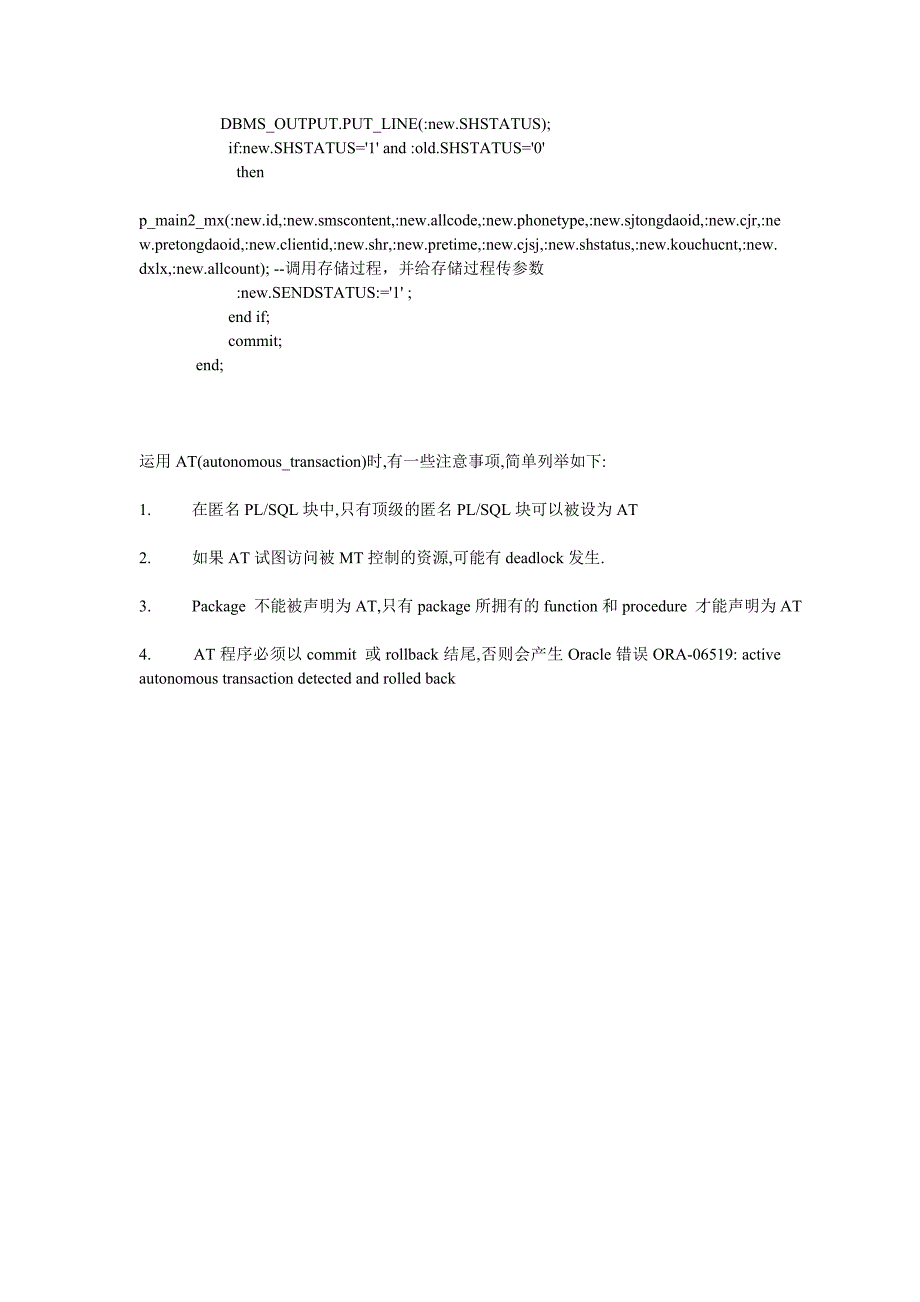 DBMS_OUTPUT.PUT_LINE(:new.SHSTATUS);
if:new.SHSTATUS='1' and :old.SHSTATUS='0'
then

p_main2_mx(:new.id,:new.smscontent,:new.allcode,:new.phonetype,:new.sjtongdaoid,:new.cjr,:new.pretongdaoid,:new.clientid,:new.shr,:new.pretime,:new.cjsj,:new.shstatus,:new.kouchucnt,:new.dxlx,:new.allcount); --调用存储过程，并给存储过程传参数
:new.SENDSTATUS:='1' ;
end if;
commit;
end;

运用 AT(autonomous_transaction)时,有一些注意事项,简单列举如下:

1. 在匿名 PL/SQL 块中,只有顶级的匿名 PL/SQL 块可以被设为 AT

2. 如果 AT 试图访问被 MT 控制的资源,可能有 deadlock 发生.

3. Package 不能被声明为 AT,只有 package 所拥有的 function 和 procedure 才能声明为 AT

4. AT 程序必须以 commit 或 rollback 结尾,否则会产生 Oracle 错误 ORA-06519: active autonomous transaction detected and rolled back